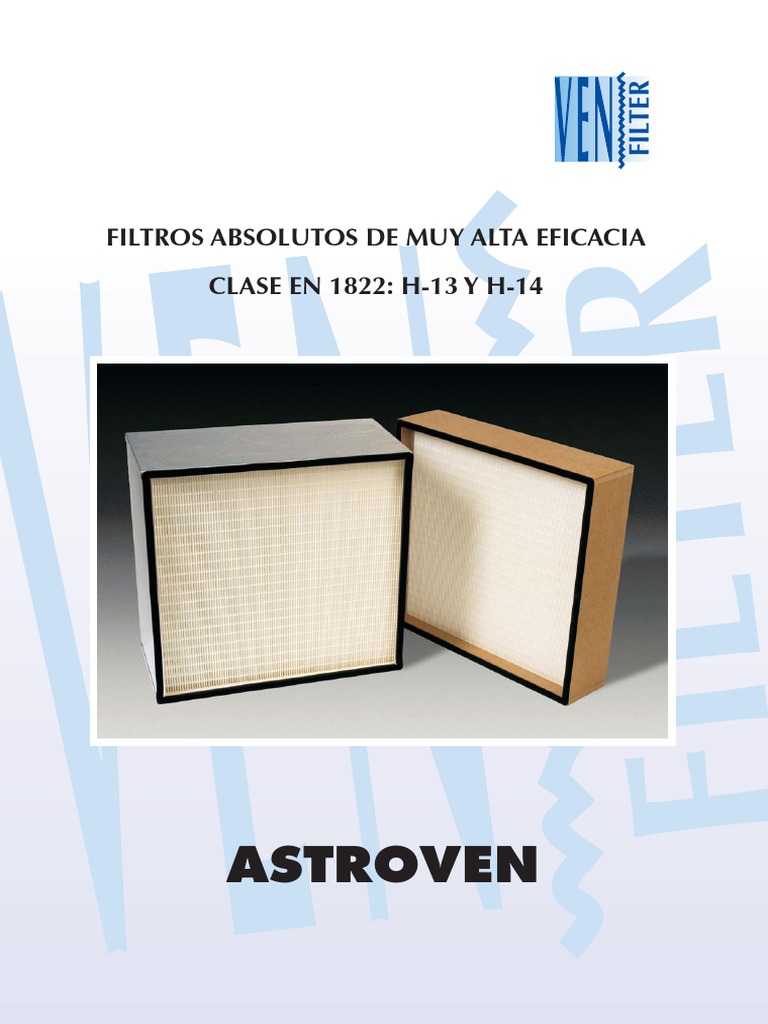 VEN FILTER

FILTROS ABSOLUTOS DE MUY ALTA EFICACIA

CLASE EN 1822: H-13 Y H-14

ASTROVEN